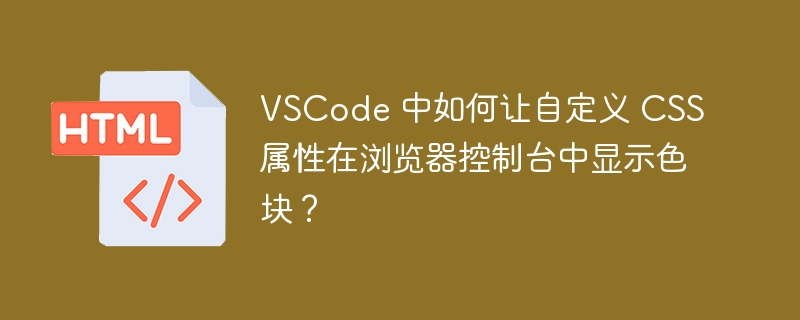 HTML

</>

VSCode 中如何让自定义 CSS 属性在浏览器控制台中显示色块？